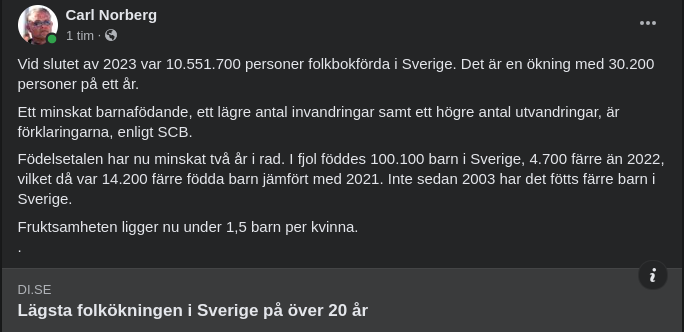 Carl Norberg
1 tim ·

Vid slutet av 2023 var 10.551.700 personer folkbokförda i Sverige. Det är en ökning med 30.200 personer på ett år.

Ett minskat barnafödande, ett lägre antal invandringar samt ett högre antal utvandringar, är förklaringarna, enligt SCB.

Födelsetalen har nu minskat två år i rad. I fjol föddes 100.100 barn i Sverige, 4.700 färre än 2022, vilket då var 14.200 färre födda barn jämfört med 2021. Inte sedan 2003 har det fötts färre barn i Sverige.

Fruktsamheten ligger nu under 1,5 barn per kvinna.
.

DI.SE
Lägsta folkökningen i Sverige på över 20 år